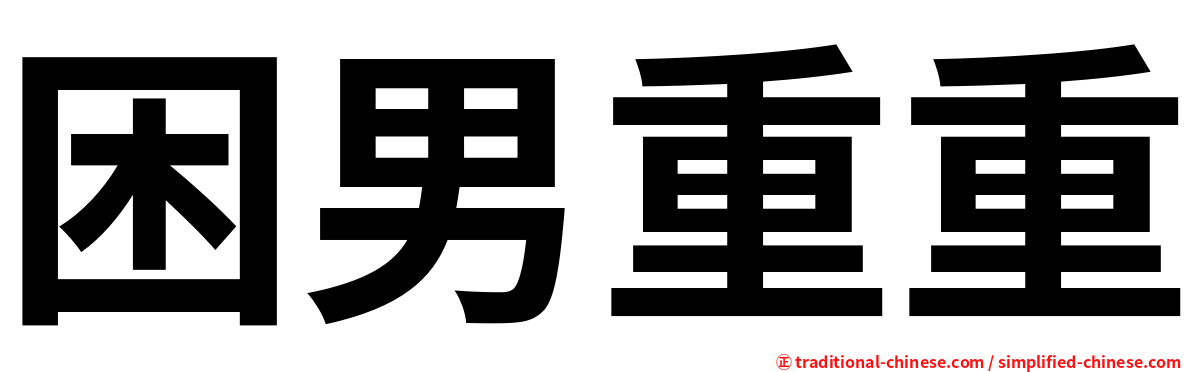 困男重重

㊣ traditional-chinese.com / simplified-chinese.com